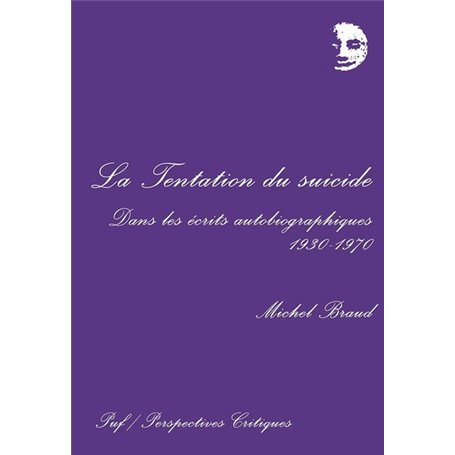 La Tentation du suicide

Dans les écrits autobiographiques
1930-1970

Michel Braud

Puf / Perspectives Critiques